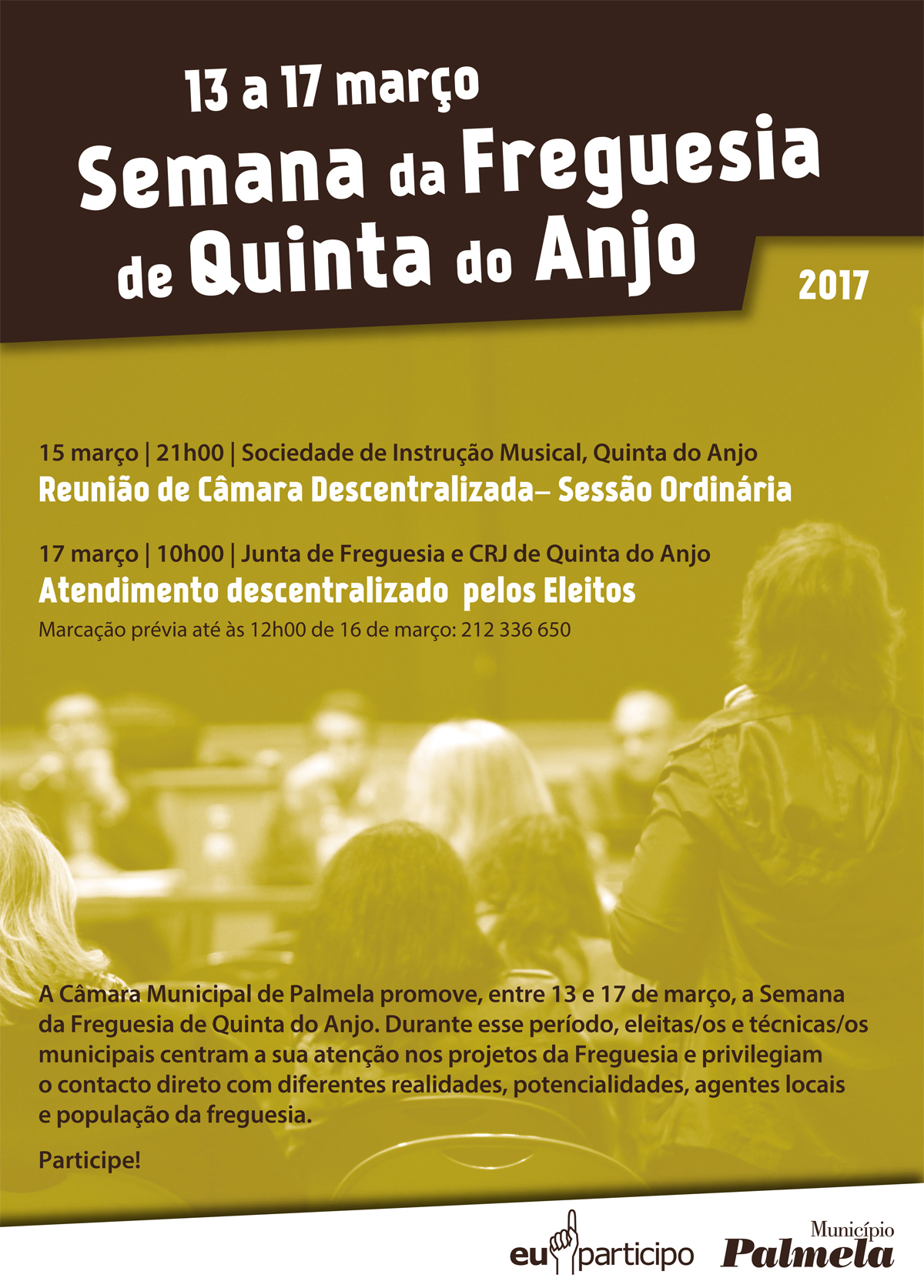 13 a 17 março
Semana da Freguesia de Quinta do Anjo

2017

15 março | 21h00 | Sociedade de Instrução Musical, Quinta do Anjo
Reunião de Câmara Descentralizada– Sessão Ordinária

17 março | 10h00 | Junta de Freguesia e CRJ de Quinta do Anjo
Atendimento descentralizado pelos Eleitos
Marcação prévia até às 12h00 de 16 de março: 212 336 650

A Câmara Municipal de Palmela promove, entre 13 e 17 de março, a Semana da Freguesia de Quinta do Anjo. Durante esse período, eleitas/os e técnicas/os municipais centram a sua atenção nos projetos da Freguesia e privilegiam o contacto direto com diferentes realidades, potencialidades, agentes locais e população da freguesia.

Participe!

eu participo

Município
Palmela